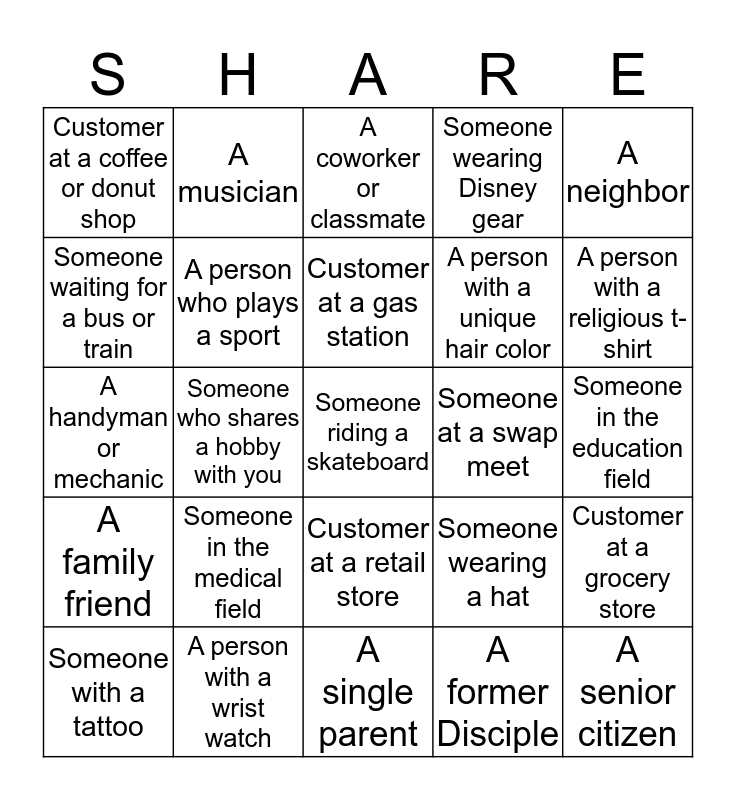 | S | H | A | R | E |
|---|---|---|---|---|
| Customer at a coffee or donut shop | A musician | A coworker or classmate | Someone wearing Disney gear | A neighbor |
| Someone waiting for a bus or train | A person who plays a sport | Customer at a gas station | A person with a unique hair color | A person with a religious t-shirt |
| A handyman or mechanic | Someone who shares a hobby with you | Someone riding a skateboard | Someone at a swap meet | Someone in the education field |
| A family friend | Someone in the medical field | Customer at a retail store | Someone wearing a hat | Customer at a grocery store |
| Someone with a tattoo | A person with a wrist watch | A single parent | A former Disciple | A senior citizen |